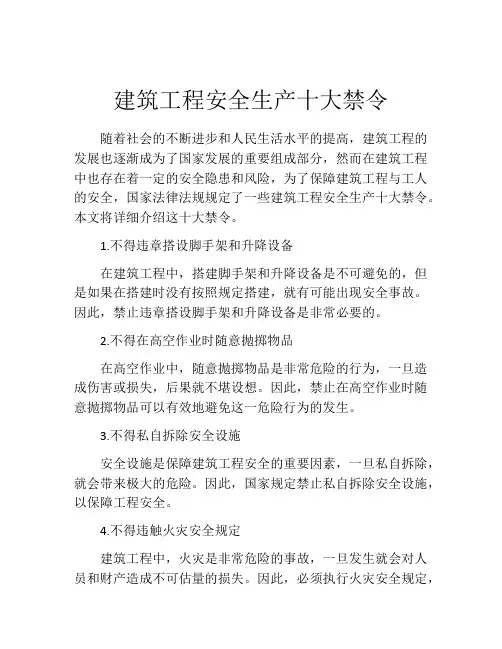 建筑工程安全生产十大禁令

随着社会的不断进步和人民生活水平的提高，建筑工程的发展也逐渐成为了国家发展的重要组成部分，然而在建筑工程中也存在着一定的安全隐患和风险，为了保障建筑工程与工人的安全，国家法律法规规定了一些建筑工程安全生产十大禁令。本文将详细介绍这十大禁令。

1.不得违章搭设脚手架和升降设备

在建筑工程中，搭建脚手架和升降设备是不可避免的，但是如果在搭建时没有按照规定搭建，就有可能出现安全事故。因此，禁止违章搭设脚手架和升降设备是非常必要的。

2.不得在高空作业时随意抛掷物品

在高空作业中，随意抛掷物品是非常危险的行为，一旦造成伤害或损失，后果就不堪设想。因此，禁止在高空作业时随意抛掷物品可以有效地避免这一危险行为的发生。

3.不得私自拆除安全设施

安全设施是保障建筑工程安全的重要因素，一旦私自拆除，就会带来极大的危险。因此，国家规定禁止私自拆除安全设施，以保障工程安全。

4.不得违触火灾安全规定

建筑工程中，火灾是非常危险的事故，一旦发生就会对人员和财产造成不可估量的损失。因此，必须执行火灾安全规定，